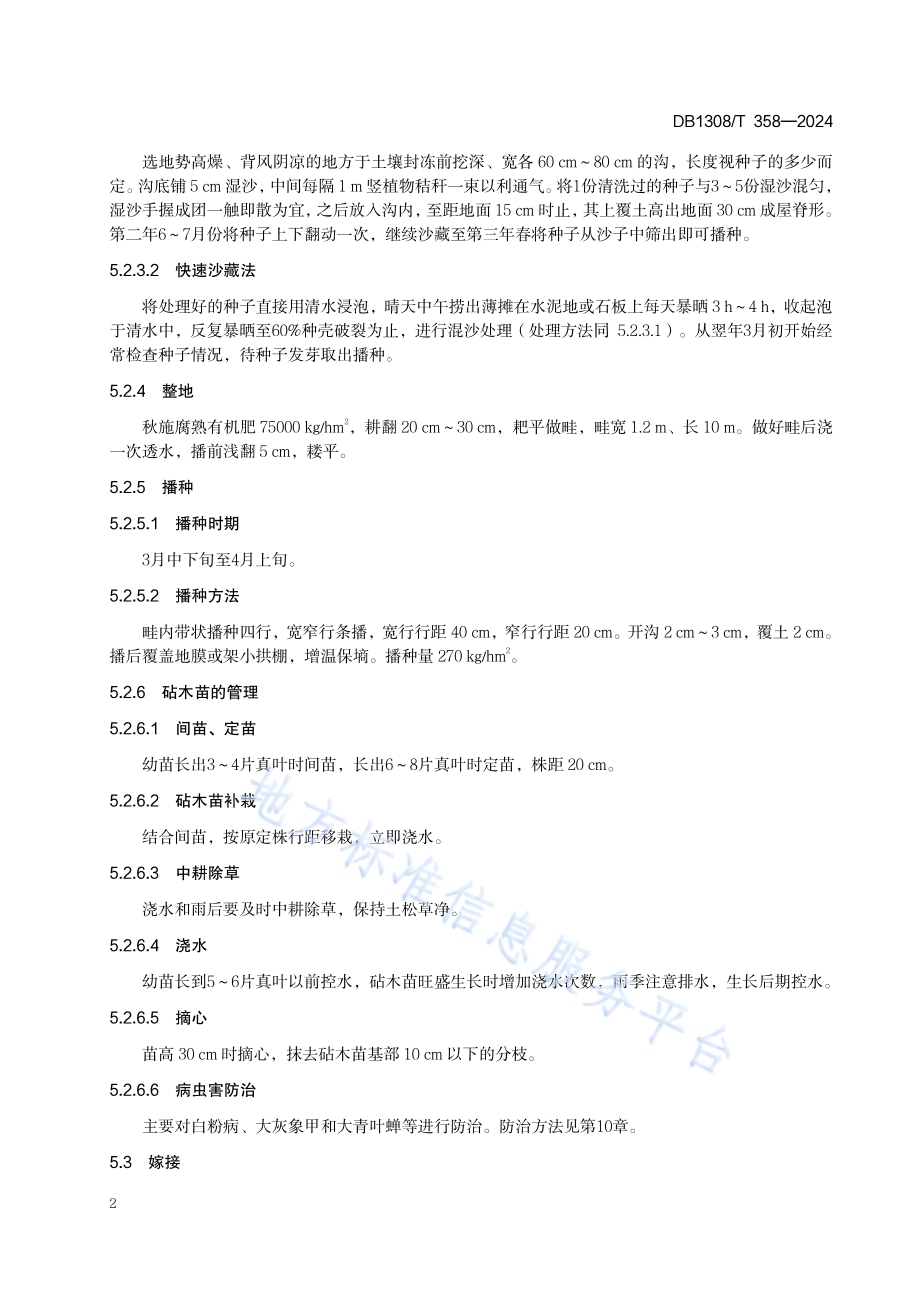 DB1308/T 358—2024

选地势高燥、背风阴凉的地方于土壤封冻前挖深、宽各 60 cm～80 cm 的沟，长度视种子的多少而定。沟底铺 5 cm 湿沙，中间每隔 1 m 竖植物秸秆一束以利通气。将1份清洗过的种子与3～5份湿沙混匀，湿沙手握成团一触即散为宜，之后放入沟内，至距地面 15 cm 时止，其上覆土高出地面 30 cm 成屋脊形。第二年6～7月份将种子上下翻动一次，继续沙藏至第三年春将种子从沙子中筛出即可播种。

5.2.3.2 快速沙藏法

将处理好的种子直接用清水浸泡，晴天中午捞出薄摊在水泥地或石板上每天暴晒 3 h～4 h，收起泡于清水中，反复暴晒至60%种壳破裂为止，进行混沙处理（处理方法同 5.2.3.1）。从翌年3月初开始经常检查种子情况，待种子发芽取出播种。

5.2.4 整地

秋施腐熟有机肥 75000 kg/hm$^2$，耕翻 20 cm～30 cm，耙平做畦，畦宽 1.2 m、长 10 m。做好畦后浇一次透水，播前浅翻 5 cm，耧平。

5.2.5 播种

5.2.5.1 播种时期

3月中下旬至4月上旬。

5.2.5.2 播种方法

畦内带状播种四行，宽窄行条播，宽行行距 40 cm，窄行行距 20 cm。开沟 2 cm～3 cm，覆土 2 cm。播后覆盖地膜或架小拱棚，增温保墒。播种量 270 kg/hm$^2$。

5.2.6 砧木苗的管理

5.2.6.1 间苗、定苗

幼苗长出3～4片真叶时间苗，长出6～8片真叶时定苗，株距 20 cm。

5.2.6.2 砧木苗补栽

结合间苗，按原定株行距移栽，立即浇水。

5.2.6.3 中耕除草

浇水和雨后要及时中耕除草，保持土松草净。

5.2.6.4 浇水

幼苗长到5～6片真叶以前控水，砧木苗旺盛生长时增加浇水次数，雨季注意排水，生长后期控水。

5.2.6.5 摘心

苗高 30 cm 时摘心，抹去砧木苗基部 10 cm 以下的分枝。

5.2.6.6 病虫害防治

主要对白粉病、大灰象甲和大青叶蝉等进行防治。防治方法见第10章。

5.3 嫁接

2

地方标准信息服务平台